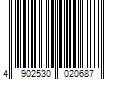 4 902530 020687